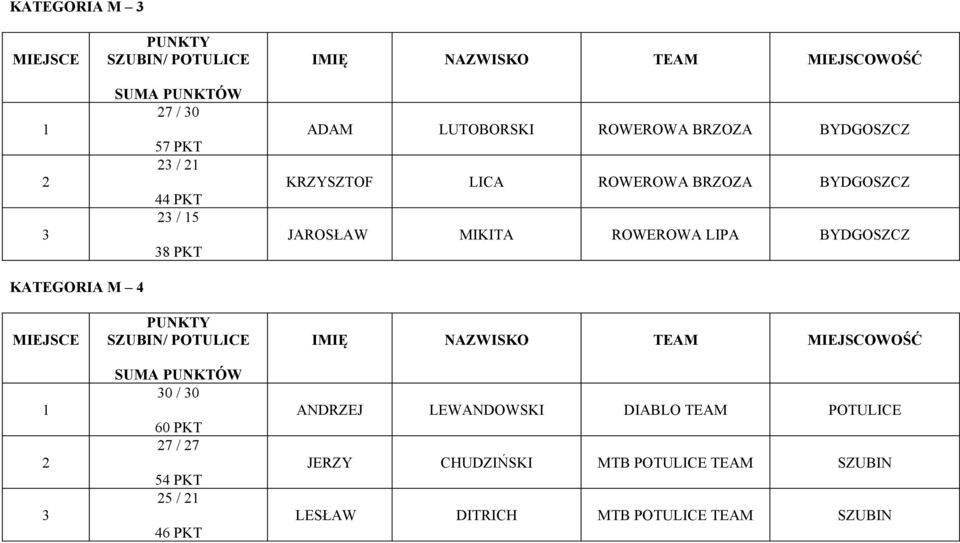 KATEGORIA M – 3

| MIEJSCE | PUNKTY SZUBIN/ POTULICE SUMA PUNKTÓW | IMIĘ | NAZWISKO | TEAM | MIEJSCOWOŚĆ |
|---|---|---|---|---|---|
| 1 | 27 / 30 57 PKT | ADAM | LUTOBORSKI | ROWEROWA BRZOZA | BYDGOSZCZ |
| 2 | 23 / 21 44 PKT | KRZYSZTOF | LICA | ROWEROWA BRZOZA | BYDGOSZCZ |
| 3 | 23 / 15 38 PKT | JAROSŁAW | MIKITA | ROWEROWA LIPA | BYDGOSZCZ |

KATEGORIA M – 4

| MIEJSCE | PUNKTY SZUBIN/ POTULICE SUMA PUNKTÓW | IMIĘ | NAZWISKO | TEAM | MIEJSCOWOŚĆ |
|---|---|---|---|---|---|
| 1 | 30 / 30 60 PKT | ANDRZEJ | LEWANDOWSKI | DIABLO TEAM | POTULICE |
| 2 | 27 / 27 54 PKT | JERZY | CHUDZIŃSKI | MTB POTULICE TEAM | SZUBIN |
| 3 | 25 / 21 46 PKT | LESŁAW | DITRICH | MTB POTULICE TEAM | SZUBIN |